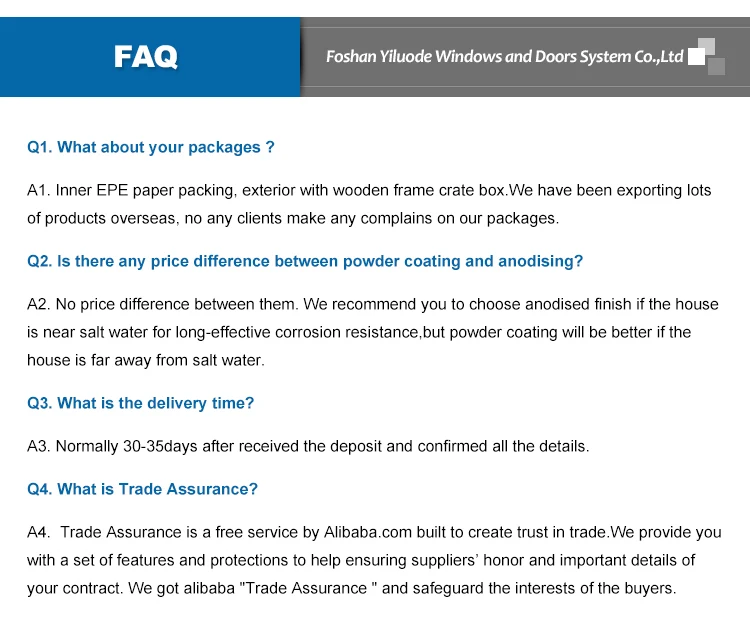 FAQ

Foshan Yiluode Windows and Doors System Co.,Ltd

Q1. What about your packages ?

A1. Inner EPE paper packing, exterior with wooden frame crate box.We have been exporting lots of products overseas, no any clients make any complains on our packages.

Q2. Is there any price difference between powder coating and anodising?

A2. No price difference between them. We recommend you to choose anodised finish if the house is near salt water for long-effective corrosion resistance,but powder coating will be better if the house is far away from salt water.

Q3. What is the delivery time?

A3. Normally 30-35days after received the deposit and confirmed all the details.

Q4. What is Trade Assurance?

A4. Trade Assurance is a free service by Alibaba.com built to create trust in trade.We provide you with a set of features and protections to help ensuring suppliers' honor and important details of your contract. We got alibaba "Trade Assurance " and safeguard the interests of the buyers.